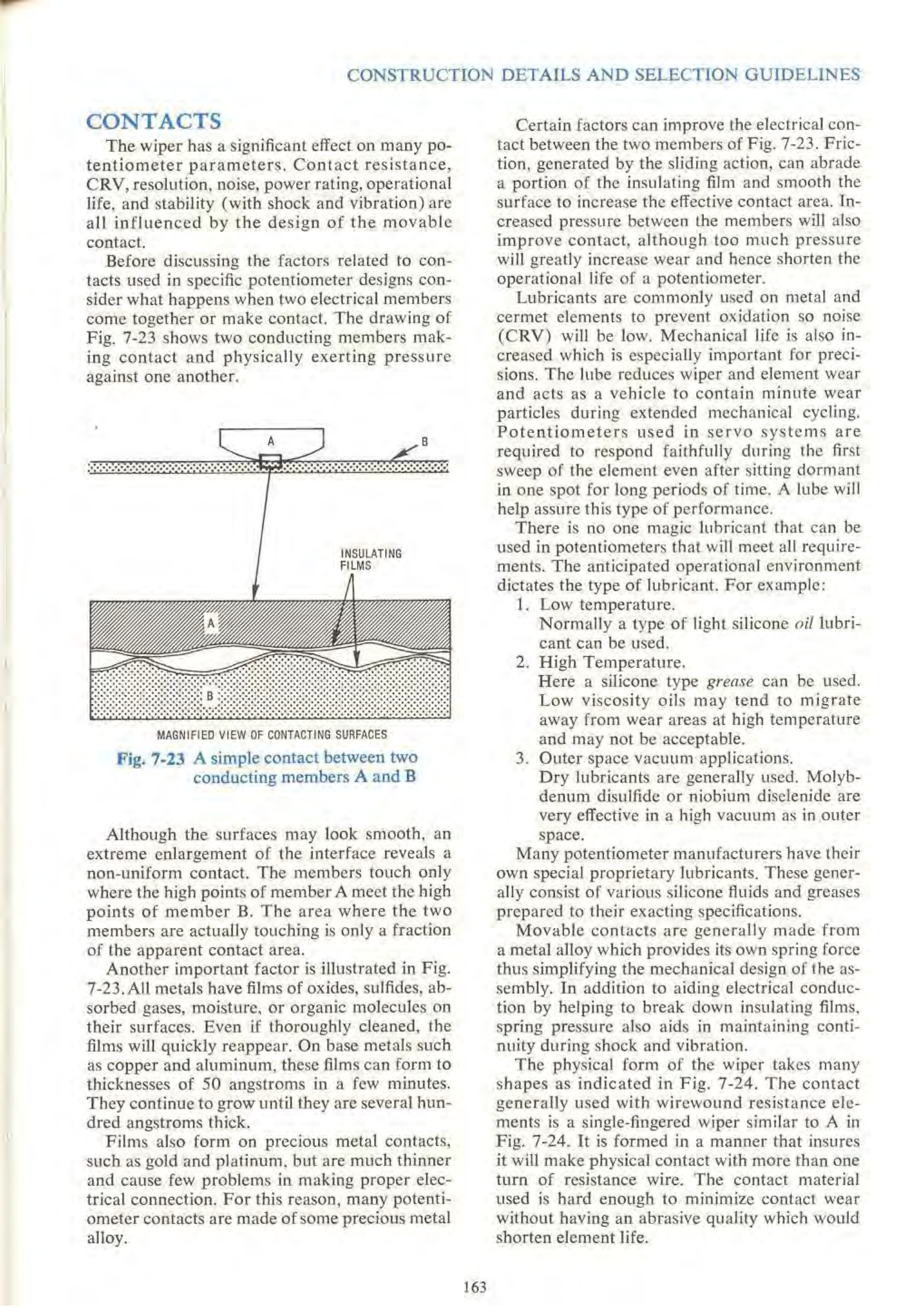 CONSTRUCTION DETAILS AND SELECTION GUIDELINES

CONTACTS

The wiper has a significant effect on many potentiometer parameters. Contact resistance, CRV, resolution, noise, power rating, operational life, and stability (with shock and vibration) are all influenced by the design of the movable contact.

Before discussing the factors related to contacts used in specific potentiometer designs consider what happens when two electrical members come together or make contact. The drawing of Fig. 7-23 shows two conducting members making contact and physically exerting pressure against one another.

A

B

INSULATING FILMS

A

B

MAGNIFIED VIEW OF CONTACTING SURFACES

Fig. 7-23 A simple contact between two conducting members A and B

Although the surfaces may look smooth, an extreme enlargement of the interface reveals a non-uniform contact. The members touch only where the high points of member A meet the high points of member B. The area where the two members are actually touching is only a fraction of the apparent contact area.

Another important factor is illustrated in Fig. 7-23. All metals have films of oxides, sulfides, absorbed gases, moisture, or organic molecules on their surfaces. Even if thoroughly cleaned, the films will quickly reappear. On base metals such as copper and aluminum, these films can form to thicknesses of 50 angstroms in a few minutes. They continue to grow until they are several hundred angstroms thick.

Films also form on precious metal contacts, such as gold and platinum, but are much thinner and cause few problems in making proper electrical connection. For this reason, many potentiometer contacts are made of some precious metal alloy.

Certain factors can improve the electrical contact between the two members of Fig. 7-23. Friction, generated by the sliding action, can abrade a portion of the insulating film and smooth the surface to increase the effective contact area. Increased pressure between the members will also improve contact, although too much pressure will greatly increase wear and hence shorten the operational life of a potentiometer.

Lubricants are commonly used on metal and cermet elements to prevent oxidation so noise (CRV) will be low. Mechanical life is also increased which is especially important for precisions. The lube reduces wiper and element wear and acts as a vehicle to contain minute wear particles during extended mechanical cycling. Potentiometers used in servo systems are required to respond faithfully during the first sweep of the element even after sitting dormant in one spot for long periods of time. A lube will help assure this type of performance.

There is no one magic lubricant that can be used in potentiometers that will meet all requirements. The anticipated operational environment dictates the type of lubricant. For example:

1. Low temperature.
Normally a type of light silicone oil lubricant can be used.
2. High Temperature.
Here a silicone type grease can be used. Low viscosity oils may tend to migrate away from wear areas at high temperature and may not be acceptable.
3. Outer space vacuum applications.
Dry lubricants are generally used. Molybdenum disulfide or niobium diselenide are very effective in a high vacuum as in outer space.

Many potentiometer manufacturers have their own special proprietary lubricants. These generally consist of various silicone fluids and greases prepared to their exacting specifications.

Movable contacts are generally made from a metal alloy which provides its own spring force thus simplifying the mechanical design of the assembly. In addition to aiding electrical conduction by helping to break down insulating films, spring pressure also aids in maintaining continuity during shock and vibration.

The physical form of the wiper takes many shapes as indicated in Fig. 7-24. The contact generally used with wirewound resistance elements is a single-fingered wiper similar to A in Fig. 7-24. It is formed in a manner that insures it will make physical contact with more than one turn of resistance wire. The contact material used is hard enough to minimize contact wear without having an abrasive quality which would shorten element life.

163